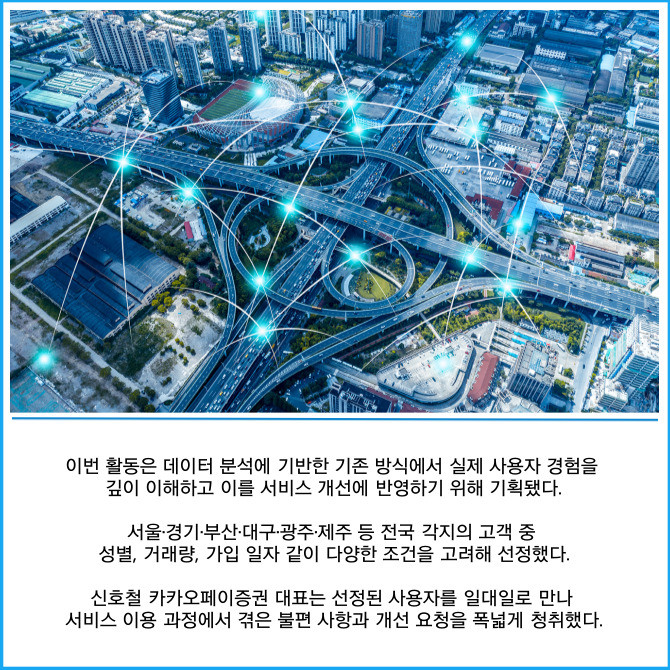 이번 활동은 데이터 분석에 기반한 기존 방식에서 실제 사용자 경험을 깊이 이해하고 이를 서비스 개선에 반영하기 위해 기획됐다.

서울·경기·부산·대구·광주·제주 등 전국 각지의 고객 중 성별, 거래량, 가입 일자 같이 다양한 조건을 고려해 선정했다.

신호철 카카오페이증권 대표는 선정된 사용자를 일대일로 만나 서비스 이용 과정에서 겪은 불편 사항과 개선 요청을 폭넓게 청취했다.